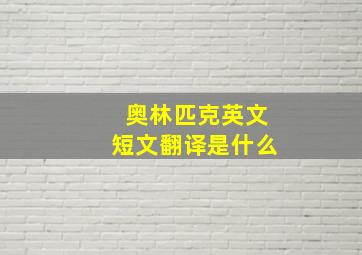 奥林匹克英文
短文翻译是什么